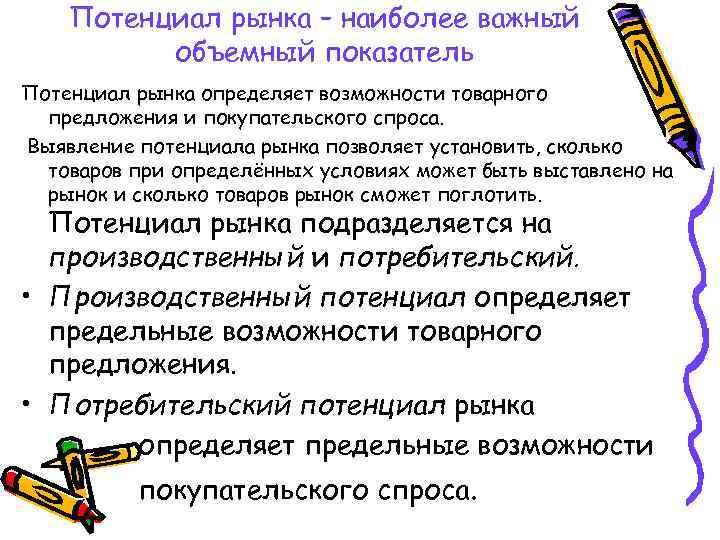 Потенциал рынка – наиболее важный объемный показатель

Потенциал рынка определяет возможности товарного предложения и покупательского спроса.

Выявление потенциала рынка позволяет установить, сколько товаров при определённых условиях может быть выставлено на рынок и сколько товаров рынок сможет поглотить.

Потенциал рынка подразделяется на производственный и потребительский.

• Производственный потенциал определяет предельные возможности товарного предложения.

• Потребительский потенциал рынка определяет предельные возможности покупательского спроса.